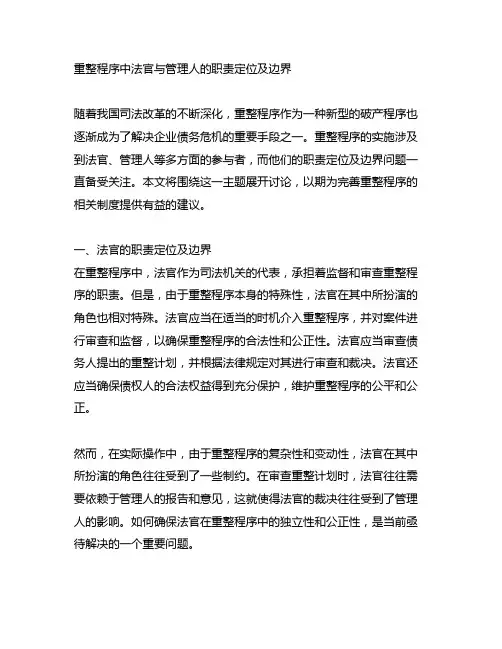 重整程序中法官与管理人的职责定位及边界

随着我国司法改革的不断深化，重整程序作为一种新型的破产程序也逐渐成为了解决企业债务危机的重要手段之一。重整程序的实施涉及到法官、管理人等多方面的参与者，而他们的职责定位及边界问题一直备受关注。本文将围绕这一主题展开讨论，以期为完善重整程序的相关制度提供有益的建议。

一、法官的职责定位及边界
在重整程序中，法官作为司法机关的代表，承担着监督和审查重整程序的职责。但是，由于重整程序本身的特殊性，法官在其中所扮演的角色也相对特殊。法官应当在适当的时机介入重整程序，并对案件进行审查和监督，以确保重整程序的合法性和公正性。法官应当审查债务人提出的重整计划，并根据法律规定对其进行审查和裁决。法官还应当确保债权人的合法权益得到充分保护，维护重整程序的公平和公正。

然而，在实际操作中，由于重整程序的复杂性和变动性，法官在其中所扮演的角色往往受到了一些制约。在审查重整计划时，法官往往需要依赖于管理人的报告和意见，这就使得法官的裁决往往受到了管理人的影响。如何确保法官在重整程序中的独立性和公正性，是当前亟待解决的一个重要问题。